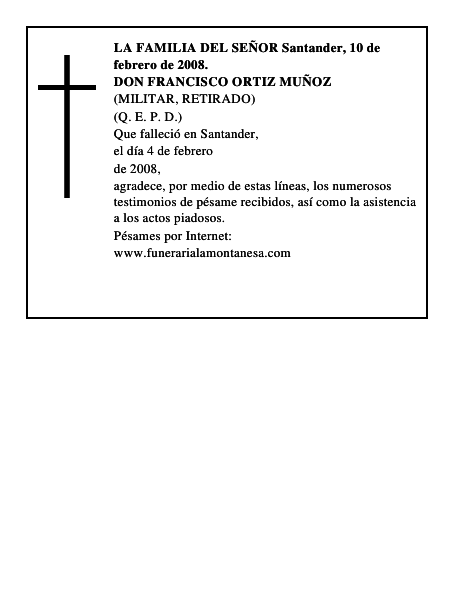 LA FAMILIA DEL SEÑOR Santander, 10 de febrero de 2008.
DON FRANCISCO ORTIZ MUÑOZ
(MILITAR, RETIRADO)
(Q. E. P. D.)
Que falleció en Santander,
el día 4 de febrero
de 2008,
agradece, por medio de estas líneas, los numerosos testimonios de pésame recibidos, así como la asistencia a los actos piadosos.
Pésames por Internet:
www.funerarialamontanesa.com